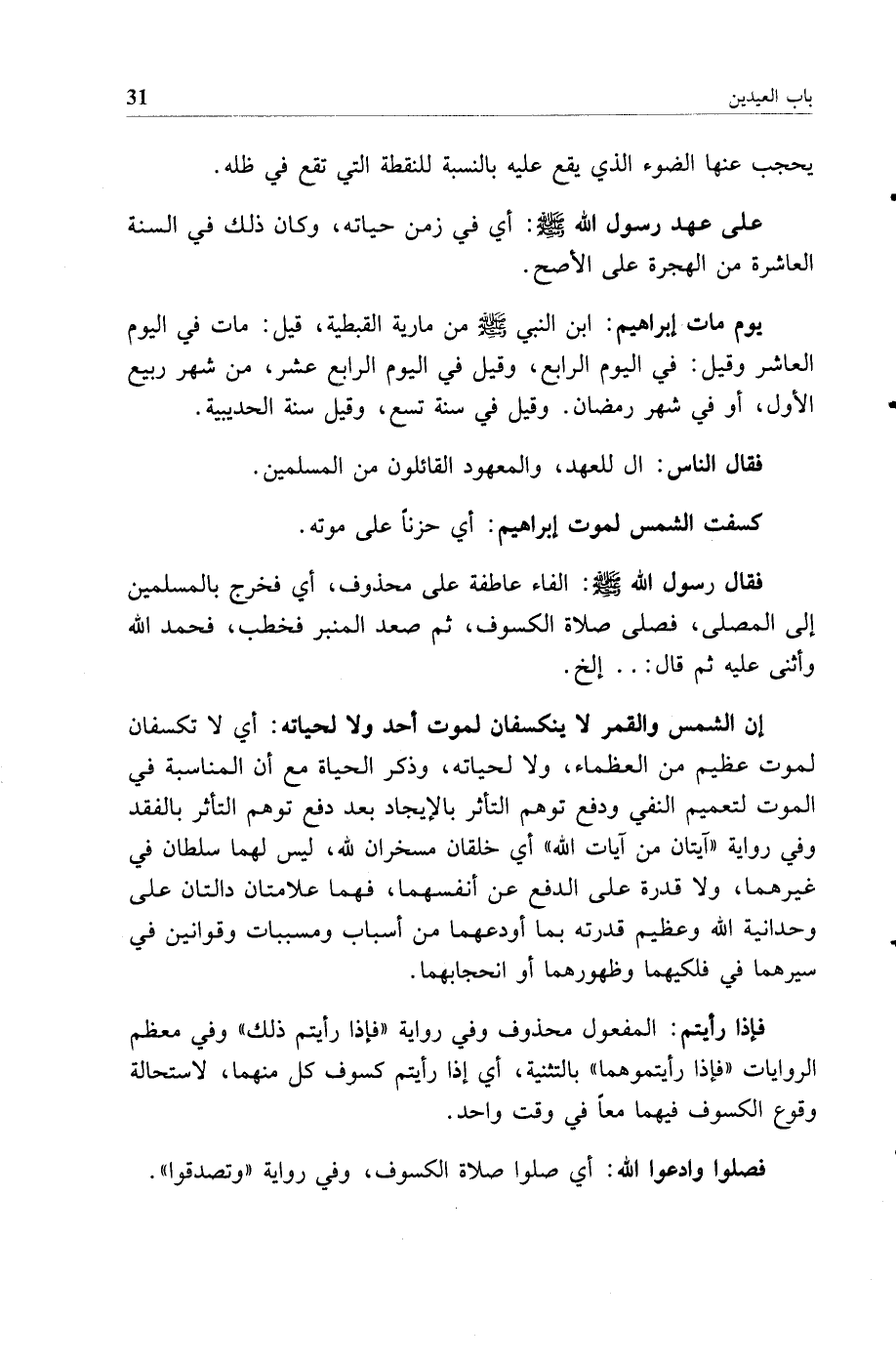 باب العيدين 31

يحجب عنها الضوء الذي يقع عليه بالنسبة للنقطة التي تقع في ظله.

على عهد رسول الله ﷺ: أي في زمن حياته، وكان ذلك في السنة العاشرة من الهجرة على الأصح.

يوم مات إبراهيم: ابن النبي ﷺ من مارية القبطية، قيل: مات في اليوم العاشر وقيل: في اليوم الرابع، وقيل في اليوم الرابع عشر، من شهر ربيع الأول، أو في شهر رمضان. وقيل في سنة تسع، وقيل سنة الحديبية.

فقال الناس: ال للعهد، والمعهود القائلون من المسلمين.

كسفت الشمس لموت إبراهيم: أي حزناً على موته.

فقال رسول الله ﷺ: الفاء عاطفة على محذوف، أي فخرج بالمسلمين إلى المصلى، فصلى صلاة الكسوف، ثم صعد المنبر فخطب، فحمد الله وأثنى عليه ثم قال: . . إلخ.

إن الشمس والقمر لا ينكسفان لموت أحد ولا لحياته: أي لا تكسفان لموت عظيم من العظماء، ولا لحياته، وذكر الحياة مع أن المناسبة في الموت لتعميم النفي ودفع توهم التأثر بالإيجاد بعد دفع توهم التأثر بالفقد وفي رواية «آيتان من آيات الله» أي خلقان مسخران لله، ليس لهما سلطان في غيرهما، ولا قدرة على الدفع عن أنفسهما، فهما علامتان دالتان على وحدانية الله وعظيم قدرته بما أودعهما من أسباب ومسببات وقوانين في سيرهما في فلكيهما وظهورهما أو انحجابهما.

فإذا رأيتم: المفعول محذوف وفي رواية «فإذا رأيتم ذلك» وفي معظم الروايات «فإذا رأيتموهما» بالتثنية، أي إذا رأيتم كسوف كل منهما، لاستحالة وقوع الكسوف فيهما معاً في وقت واحد.

فصلوا وادعوا الله: أي صلوا صلاة الكسوف، وفي رواية «وتصدقوا».